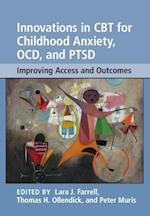 Innovations in CBT for Childhood Anxiety, OCD, and PTSD

Improving Access and Outcomes

EDITED BY Lara J. Farrell, Thomas H. Ollendick, and Peter Muris